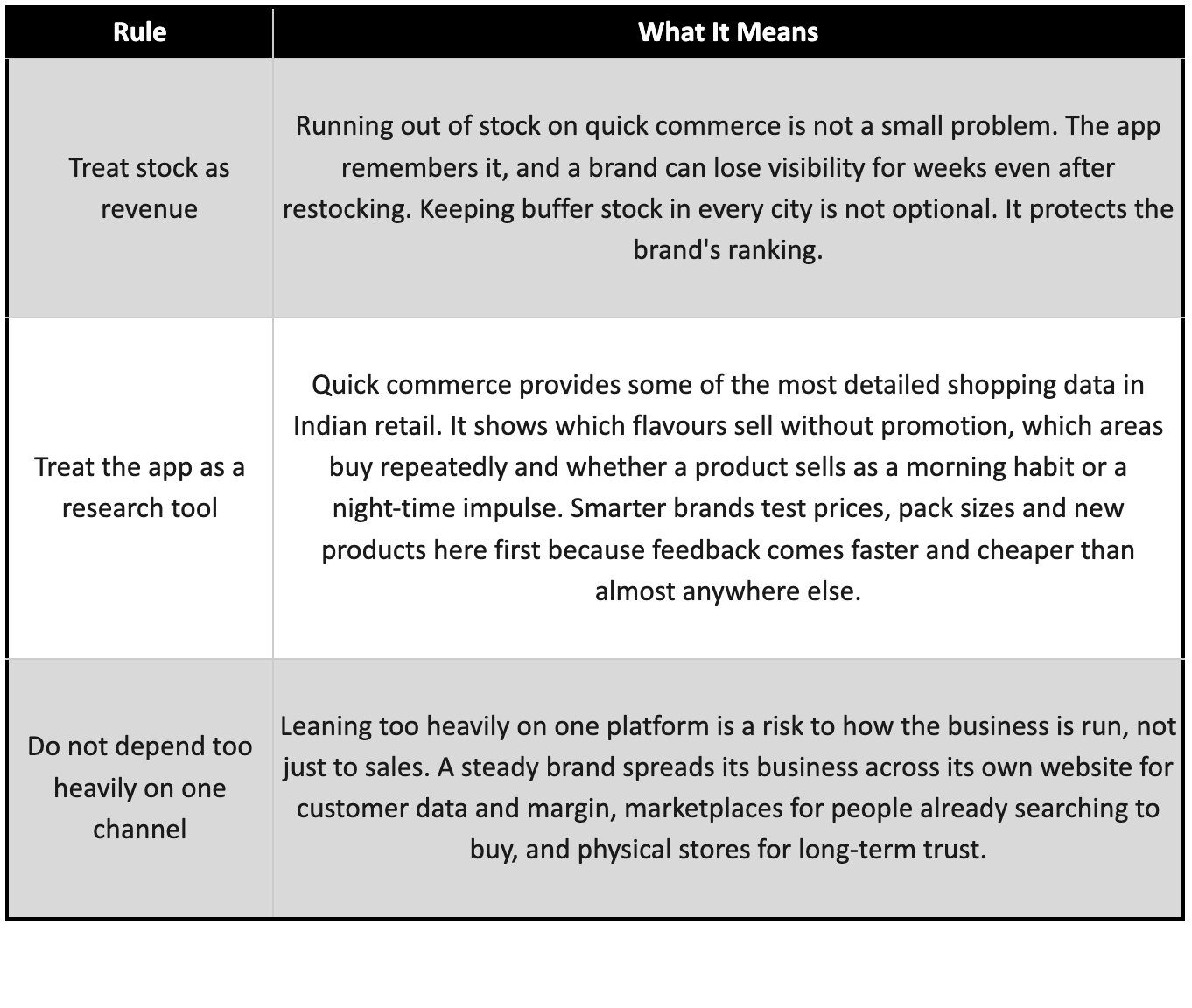 | Rule | What It Means |
|---|---|
| Treat stock as revenue | Running out of stock on quick commerce is not a small problem. The app remembers it, and a brand can lose visibility for weeks even after restocking. Keeping buffer stock in every city is not optional. It protects the brand's ranking. |
| Treat the app as a research tool | Quick commerce provides some of the most detailed shopping data in Indian retail. It shows which flavours sell without promotion, which areas buy repeatedly and whether a product sells as a morning habit or a night-time impulse. Smarter brands test prices, pack sizes and new products here first because feedback comes faster and cheaper than almost anywhere else. |
| Do not depend too heavily on one channel | Leaning too heavily on one platform is a risk to how the business is run, not just to sales. A steady brand spreads its business across its own website for customer data and margin, marketplaces for people already searching to buy, and physical stores for long-term trust. |